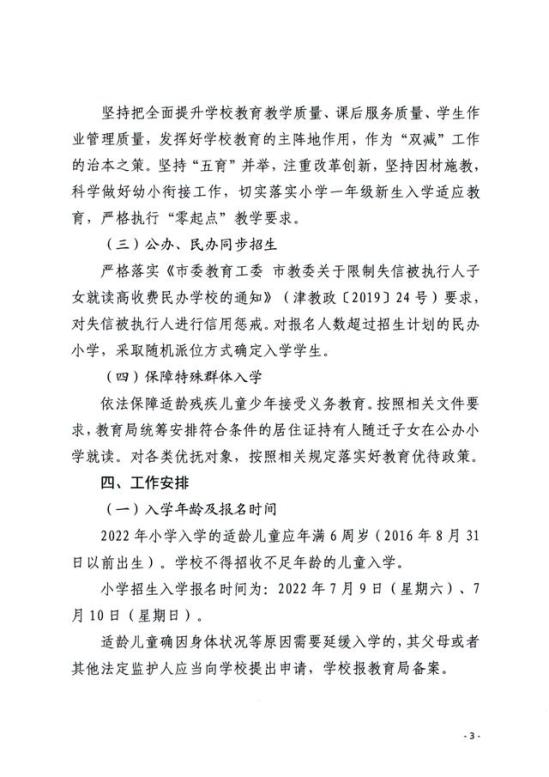 坚持把全面提升学校教育教学质量、课后服务质量、学生作业管理质量，发挥好学校教育的主阵地作用，作为“双减”工作的治本之策。坚持“五育”并举，注重改革创新，坚持因材施教，科学做好幼小衔接工作，切实落实小学一年级新生入学适应教育，严格执行“零起点”教学要求。

（三）公办、民办同步招生

严格落实《市委教育工委 市教委关于限制失信被执行人子女就读高收费民办学校的通知》（津教政〔2019〕24号）要求，对失信被执行人进行信用惩戒。对报名人数超过招生计划的民办小学，采取随机派位方式确定入学学生。

（四）保障特殊群体入学

依法保障适龄残疾儿童少年接受义务教育。按照相关文件要求，教育局统筹安排符合条件的居住证持有人随迁子女在公办小学就读。对各类优抚对象，按照相关规定落实好教育优待政策。

四、工作安排

（一）入学年龄及报名时间

2022年小学入学的适龄儿童应年满6周岁（2016年8月31日以前出生）。学校不得招收不足年龄的儿童入学。

小学招生入学报名时间为：2022年7月9日（星期六）、7月10日（星期日）。

适龄儿童确因身体状况等原因需要延缓入学的，其父母或者其他法定监护人应当向学校提出申请，学校报教育局备案。

- 3 -